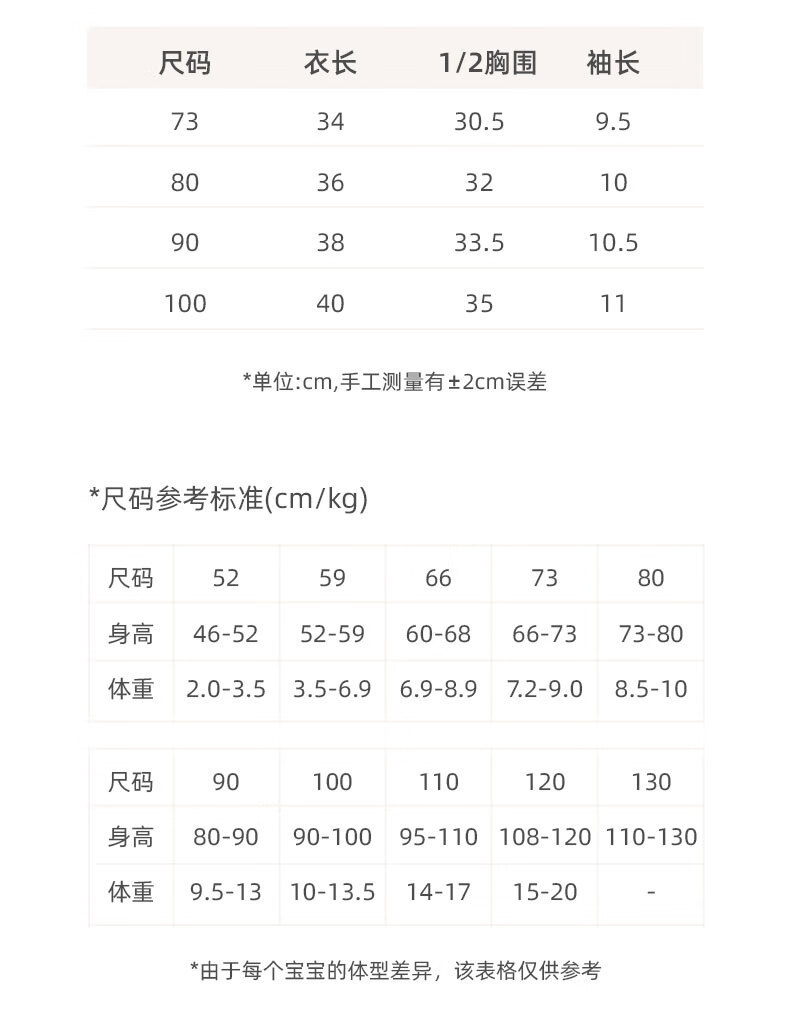 | 尺码 | 衣长 | 1/2胸围 | 袖长 |
|---|---|---|---|
| 73 | 34 | 30.5 | 9.5 |
| 80 | 36 | 32 | 10 |
| 90 | 38 | 33.5 | 10.5 |
| 100 | 40 | 35 | 11 |

*单位:cm,手工测量有±2cm误差

*尺码参考标准(cm/kg)

| 尺码 | 52 | 59 | 66 | 73 | 80 |
|---|---|---|---|---|---|
| 身高 | 46-52 | 52-59 | 60-68 | 66-73 | 73-80 |
| 体重 | 2.0-3.5 | 3.5-6.9 | 6.9-8.9 | 7.2-9.0 | 8.5-10 |

| 尺码 | 90 | 100 | 110 | 120 | 130 |
|---|---|---|---|---|---|
| 身高 | 80-90 | 90-100 | 95-110 | 108-120 | 110-130 |
| 体重 | 9.5-13 | 10-13.5 | 14-17 | 15-20 | - |

*由于每个宝宝的体型差异，该表格仅供参考